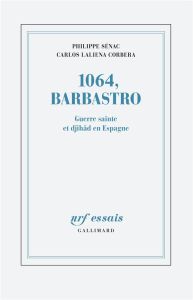 PHILIPPE SÉNAC
CARLOS LALIENA CORBERA

1064,
BARBASTRO

Guerre sainte
et djihâd en Espagne

nrf essais
GALLIMARD